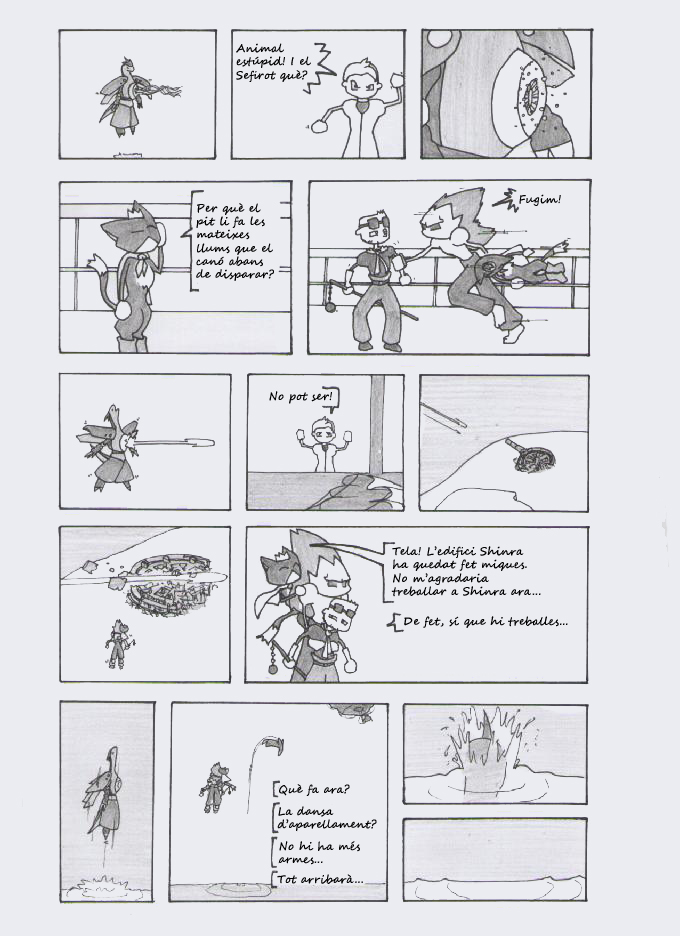 Animal estúpid! I el Sefirot què?

Per què el pit li fa les mateixes llums que el canó abans de disparar?

Fugim!

No pot ser!

Tela! L'edifici Shinra ha quedat fet miques. No m'agradaria treballar a Shinra ara...

De fet, sí que hi treballes...

Què fa ara?

La dansa d'aparellament?

No hi ha més armes...

Tot arribarà...